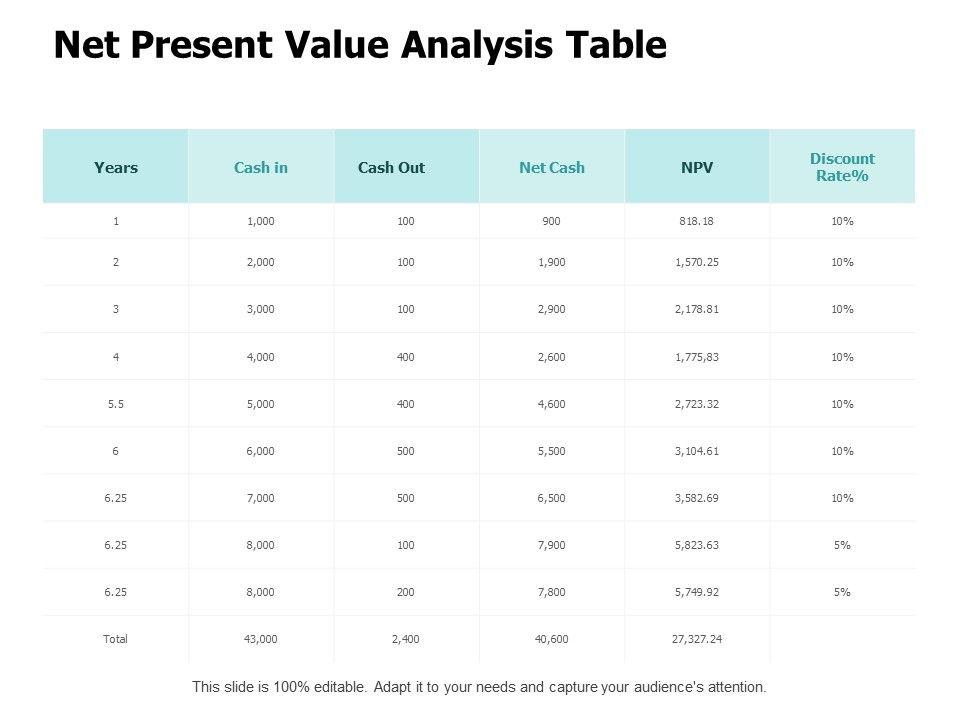 Net Present Value Analysis Table

| Years | Cash in | Cash Out | Net Cash | NPV | Discount Rate% |
|---|---|---|---|---|---|
| 1 | 1,000 | 100 | 900 | 818.18 | 10% |
| 2 | 2,000 | 100 | 1,900 | 1,570.25 | 10% |
| 3 | 3,000 | 100 | 2,900 | 2,178.81 | 10% |
| 4 | 4,000 | 400 | 2,600 | 1,775,83 | 10% |
| 5.5 | 5,000 | 400 | 4,600 | 2,723.32 | 10% |
| 6 | 6,000 | 500 | 5,500 | 3,104.61 | 10% |
| 6.25 | 7,000 | 500 | 6,500 | 3,582.69 | 10% |
| 6.25 | 8,000 | 100 | 7,900 | 5,823.63 | 5% |
| 6.25 | 8,000 | 200 | 7,800 | 5,749.92 | 5% |
| Total | 43,000 | 2,400 | 40,600 | 27,327.24 | |

This slide is 100% editable. Adapt it to your needs and capture your audience's attention.